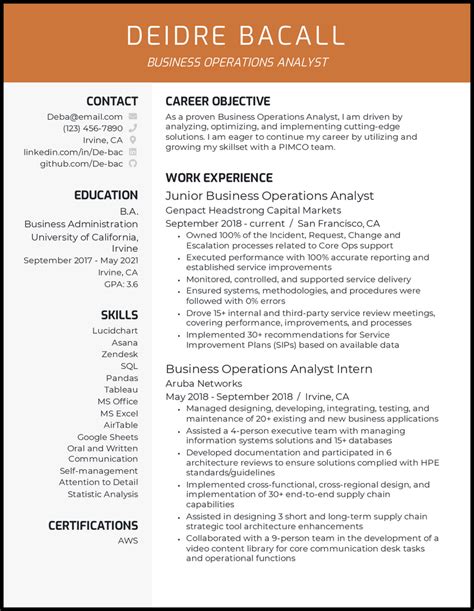 DEIDRE BACALL

BUSINESS OPERATIONS ANALYST

CONTACT

Deba@email.com
(123) 456-7890
Irvine, CA
linkedin.com/in/De-bac
github.com/De-bac

EDUCATION

B.A.
Business Administration
University of California, Irvine
September 2017 - May 2021
Irvine, CA
GPA: 3.6

SKILLS

Lucidchart
Asana
Zendesk
SQL
Pandas
Tableau
MS Office
MS Excel
AirTable
Google Sheets
Oral and Written Communication
Self-management
Attention to Detail
Statistic Analysis

CERTIFICATIONS

AWS

CAREER OBJECTIVE

As a proven Business Operations Analyst, I am driven by analyzing, optimizing, and implementing cutting-edge solutions. I am eager to continue my career by utilizing and growing my skillset with a PIMCO team.

WORK EXPERIENCE

Junior Business Operations Analyst

Genpact Headstrong Capital Markets

September 2018 - current / San Francisco, CA

- Owned 100% of the Incident, Request, Change and Escalation processes related to Core Ops support
- Executed performance with 100% accurate reporting and established service improvements
- Monitored, controlled, and supported service delivery
- Ensured systems, methodologies, and procedures were followed with 0% errors
- Drove 15+ internal and third-party service review meetings, covering performance, improvements, and processes
- Implemented 30+ recommendations for Service Improvement Plans (SIPs) based on available data

Business Operations Analyst Intern

Aruba Networks

May 2018 - September 2018 / Irvine, CA

- Managed designing, developing, integrating, testing, and maintenance of 20+ existing and new business applications
- Assisted a 4-person executive team with managing information systems solutions and 15+ databases
- Developed documentation and participated in 6 architecture reviews to ensure solutions complied with HPE standards/guidelines
- Implemented cross-functional, cross-regional design, and implementation of 30+ end-to-end supply chain capabilities
- Assisted in designing 3 short and long-term supply chain strategic tool architecture enhancements
- Collaborated with a 9-person team in the development of a video content library for core communication desk tasks and operational functions